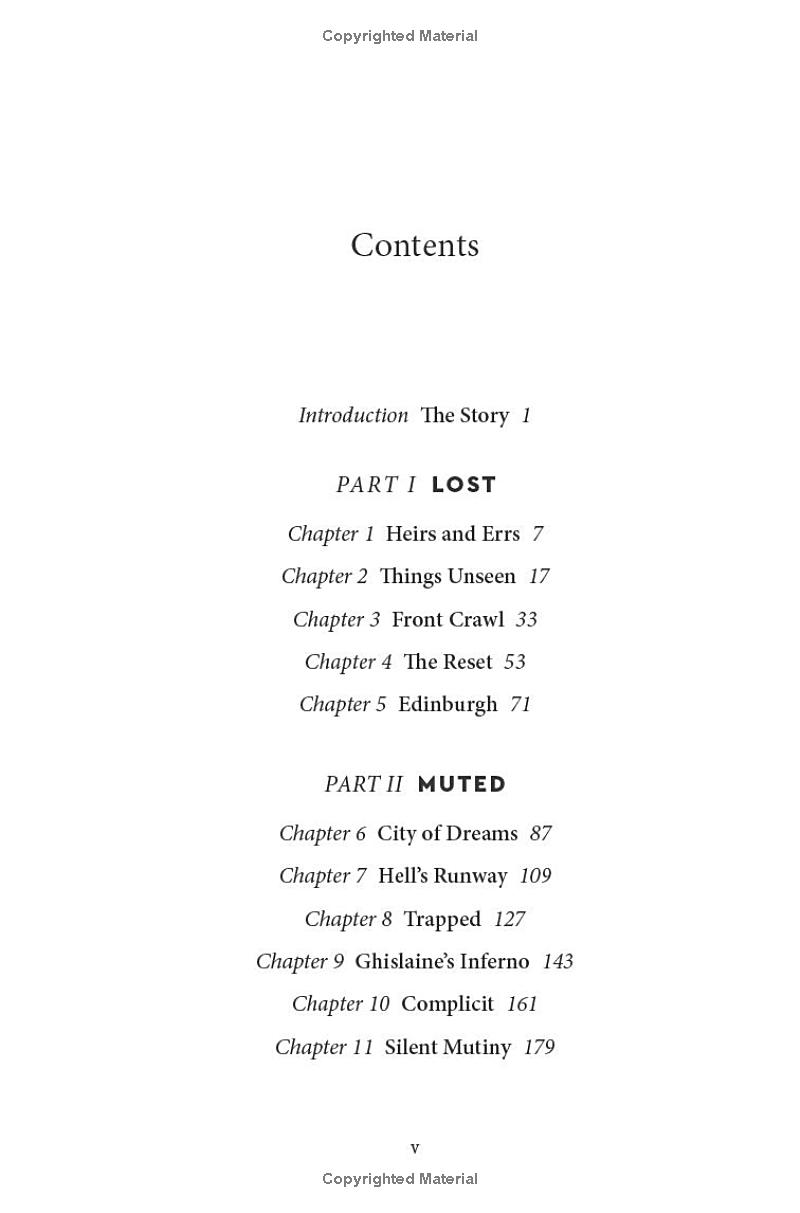 Copyrighted Material

Contents

Introduction The Story 1

PART I LOST

Chapter 1 Heirs and Errs 7

Chapter 2 Things Unseen 17

Chapter 3 Front Crawl 33

Chapter 4 The Reset 53

Chapter 5 Edinburgh 71

PART II MUTED

Chapter 6 City of Dreams 87

Chapter 7 Hell's Runway 109

Chapter 8 Trapped 127

Chapter 9 Ghislaine's Inferno 143

Chapter 10 Complicit 161

Chapter 11 Silent Mutiny 179

v

Copyrighted Material